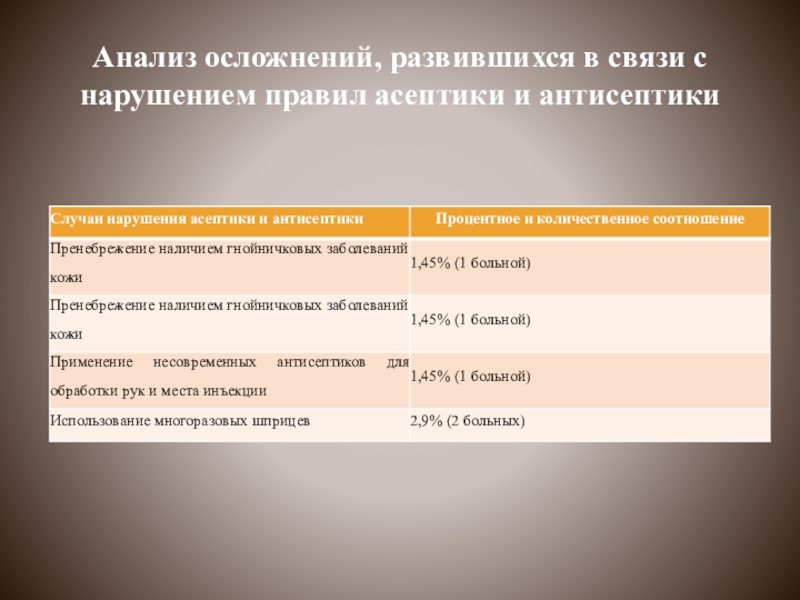 Анализ осложнений, развившихся в связи с нарушением правил асептики и антисептики

| Случаи нарушения асептики и антисептики | Процентное и количественное соотношение |
|---|---|
| Пренебрежение наличием гнойничковых заболеваний кожи | 1,45% (1 больной) |
| Пренебрежение наличием гнойничковых заболеваний кожи | 1,45% (1 больной) |
| Применение несовременных антисептиков для обработки рук и места инъекции | 1,45% (1 больной) |
| Использование многоразовых шприцев | 2,9% (2 больных) |